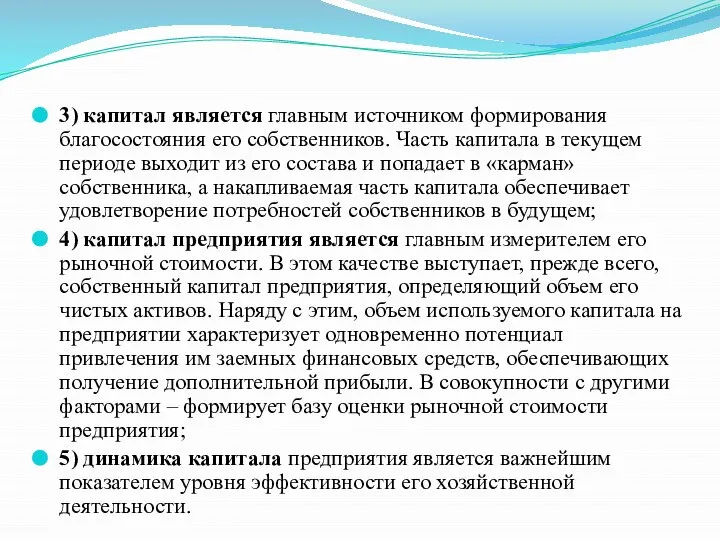 3) капитал является главным источником формирования благосостояния его собственников. Часть капитала в текущем периоде выходит из его состава и попадает в «карман» собственника, а накапливаемая часть капитала обеспечивает удовлетворение потребностей собственников в будущем;

4) капитал предприятия является главным измерителем его рыночной стоимости. В этом качестве выступает, прежде всего, собственный капитал предприятия, определяющий объем его чистых активов. Наряду с этим, объем используемого капитала на предприятии характеризует одновременно потенциал привлечения им заемных финансовых средств, обеспечивающих получение дополнительной прибыли. В совокупности с другими факторами – формирует базу оценки рыночной стоимости предприятия;

5) динамика капитала предприятия является важнейшим показателем уровня эффективности его хозяйственной деятельности.